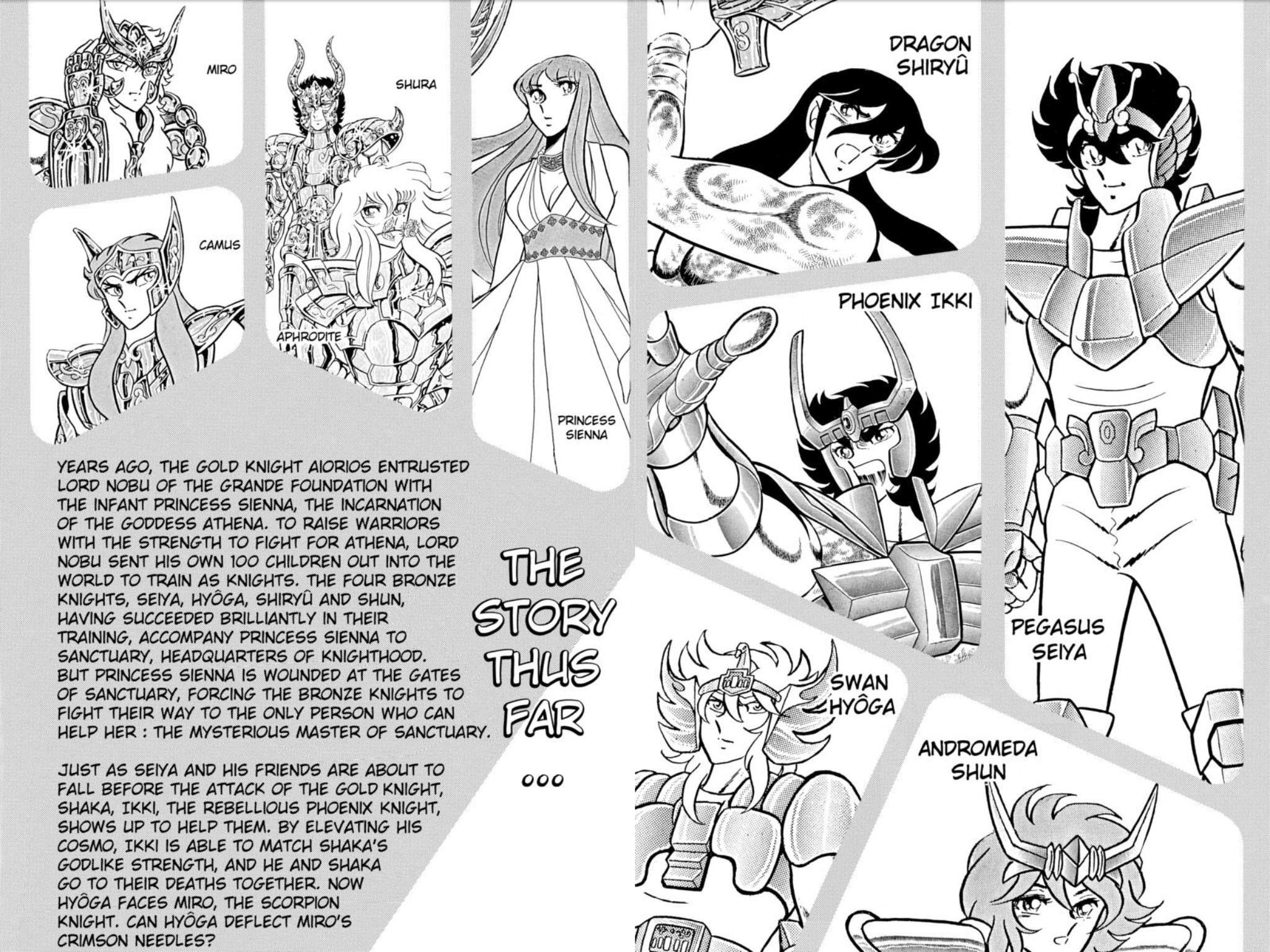 MIRO

SHURA

CAMUS

APHRODITE

PRINCESS SIENNA

DRAGON SHIRYÛ

PHOENIX IKKI

PEGASUS SEIYA

SWAN HYÔGA

ANDROMEDA SHUN

YEARS AGO, THE GOLD KNIGHT AIORIOS ENTRUSTED LORD NOBU OF THE GRANDE FOUNDATION WITH THE INFANT PRINCESS SIENNA, THE INCARNATION OF THE GODDESS ATHENA. TO RAISE WARRIORS WITH THE STRENGTH TO FIGHT FOR ATHENA, LORD NOBU SENT HIS OWN 100 CHILDREN OUT INTO THE WORLD TO TRAIN AS KNIGHTS. THE FOUR BRONZE KNIGHTS, SEIYA, HYÔGA, SHIRYÛ AND SHUN, HAVING SUCCEEDED BRILLIANTLY IN THEIR TRAINING, ACCOMPANY PRINCESS SIENNA TO SANCTUARY, HEADQUARTERS OF KNIGHTHOOD. BUT PRINCESS SIENNA IS WOUNDED AT THE GATES OF SANCTUARY, FORCING THE BRONZE KNIGHTS TO FIGHT THEIR WAY TO THE ONLY PERSON WHO CAN HELP HER : THE MYSTERIOUS MASTER OF SANCTUARY.

JUST AS SEIYA AND HIS FRIENDS ARE ABOUT TO FALL BEFORE THE ATTACK OF THE GOLD KNIGHT, SHAKA, IKKI, THE REBELLIOUS PHOENIX KNIGHT, SHOWS UP TO HELP THEM. BY ELEVATING HIS COSMO, IKKI IS ABLE TO MATCH SHAKA'S GODLIKE STRENGTH, AND HE AND SHAKA GO TO THEIR DEATHS TOGETHER. NOW HYÔGA FACES MIRO, THE SCORPION KNIGHT. CAN HYÔGA DEFLECT MIRO'S CRIMSON NEEDLES?

THE STORY THUS FAR

...